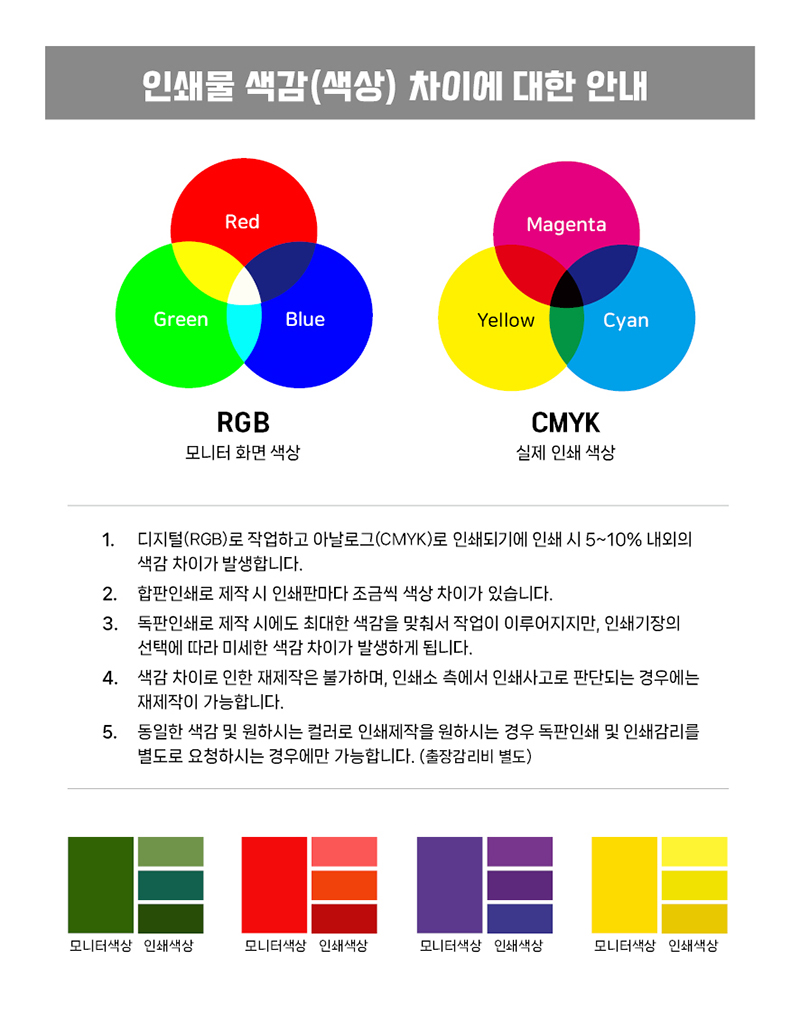 인쇄물 색감(색상) 차이에 대한 안내

Red
Green
Blue

RGB
모니터 화면 색상

Magenta
Yellow
Cyan

CMYK
실제 인쇄 색상

1. 디지털(RGB)로 작업하고 아날로그(CMYK)로 인쇄되기에 인쇄 시 5~10% 내외의 색감 차이가 발생합니다.
2. 합판인쇄로 제작 시 인쇄판마다 조금씩 색상 차이가 있습니다.
3. 독판인쇄로 제작 시에도 최대한 색감을 맞춰서 작업이 이루어지지만, 인쇄기장의 선택에 따라 미세한 색감 차이가 발생하게 됩니다.
4. 색감 차이로 인한 재제작은 불가하며, 인쇄소 측에서 인쇄사고로 판단되는 경우에는 재제작이 가능합니다.
5. 동일한 색감 및 원하시는 컬러로 인쇄제작을 원하시는 경우 독판인쇄 및 인쇄감리를 별도로 요청하시는 경우에만 가능합니다. (출장감리비 별도)

모니터색상 인쇄색상
모니터색상 인쇄색상
모니터색상 인쇄색상
모니터색상 인쇄색상